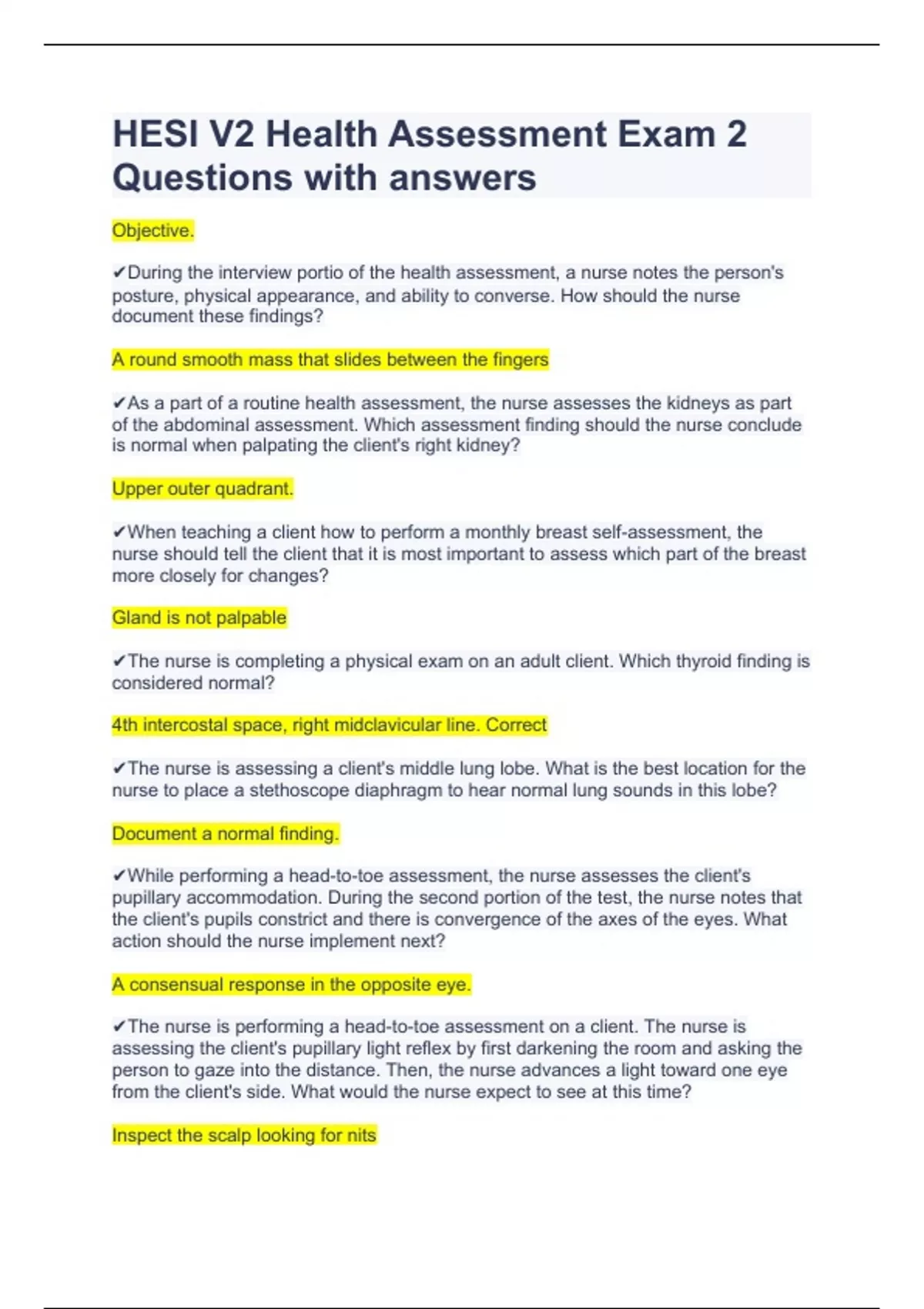 HESI V2 Health Assessment Exam 2 Questions with answers

Objective.

✔During the interview portio of the health assessment, a nurse notes the person's posture, physical appearance, and ability to converse. How should the nurse document these findings?

A round smooth mass that slides between the fingers

✔As a part of a routine health assessment, the nurse assesses the kidneys as part of the abdominal assessment. Which assessment finding should the nurse conclude is normal when palpating the client's right kidney?

Upper outer quadrant.

✔When teaching a client how to perform a monthly breast self-assessment, the nurse should tell the client that it is most important to assess which part of the breast more closely for changes?

Gland is not palpable

✔The nurse is completing a physical exam on an adult client. Which thyroid finding is considered normal?

4th intercostal space, right midclavicular line. Correct

✔The nurse is assessing a client's middle lung lobe. What is the best location for the nurse to place a stethoscope diaphragm to hear normal lung sounds in this lobe?

Document a normal finding.

✔While performing a head-to-toe assessment, the nurse assesses the client's pupillary accommodation. During the second portion of the test, the nurse notes that the client's pupils constrict and there is convergence of the axes of the eyes. What action should the nurse implement next?

A consensual response in the opposite eye.

✔The nurse is performing a head-to-toe assessment on a client. The nurse is assessing the client's pupillary light reflex by first darkening the room and asking the person to gaze into the distance. Then, the nurse advances a light toward one eye from the client's side. What would the nurse expect to see at this time?

Inspect the scalp looking for nits